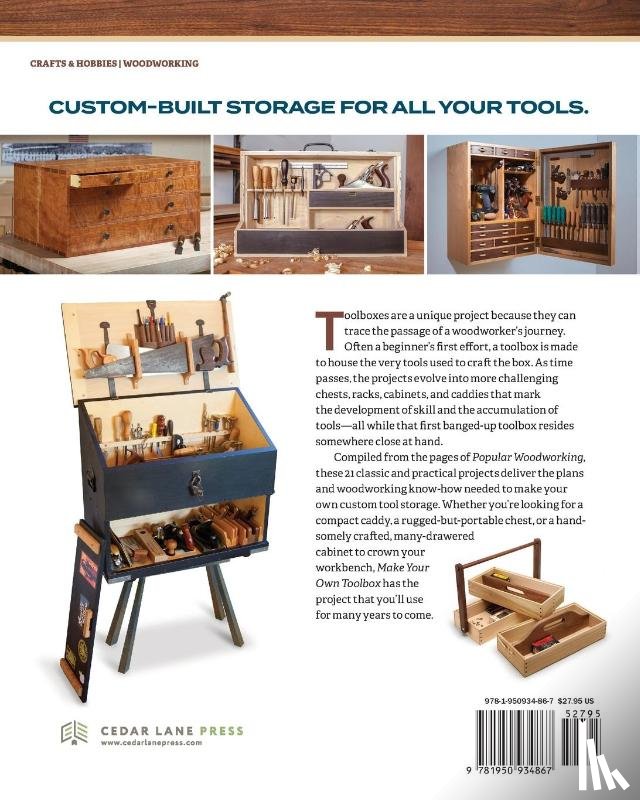 CRAFTS & HOBBIES | WOODWORKING

CUSTOM-BUILT STORAGE FOR ALL YOUR TOOLS.

Toolboxes are a unique project because they can trace the passage of a woodworker's journey. Often a beginner's first effort, a toolbox is made to house the very tools used to craft the box. As time passes, the projects evolve into more challenging chests, racks, cabinets, and caddies that mark the development of skill and the accumulation of tools—all while that first banged-up toolbox resides somewhere close at hand.

Compiled from the pages of Popular Woodworking, these 21 classic and practical projects deliver the plans and woodworking know-how needed to make your own custom tool storage. Whether you're looking for a compact caddy, a rugged-but-portable chest, or a handsomely crafted, many-drawered cabinet to crown your workbench, Make Your Own Toolbox has the project that you'll use for many years to come.

CEDAR LANE PRESS
www.cedarlanepress.com

978-1-950934-86-7 $27.95 US

52795

9 781950 934867